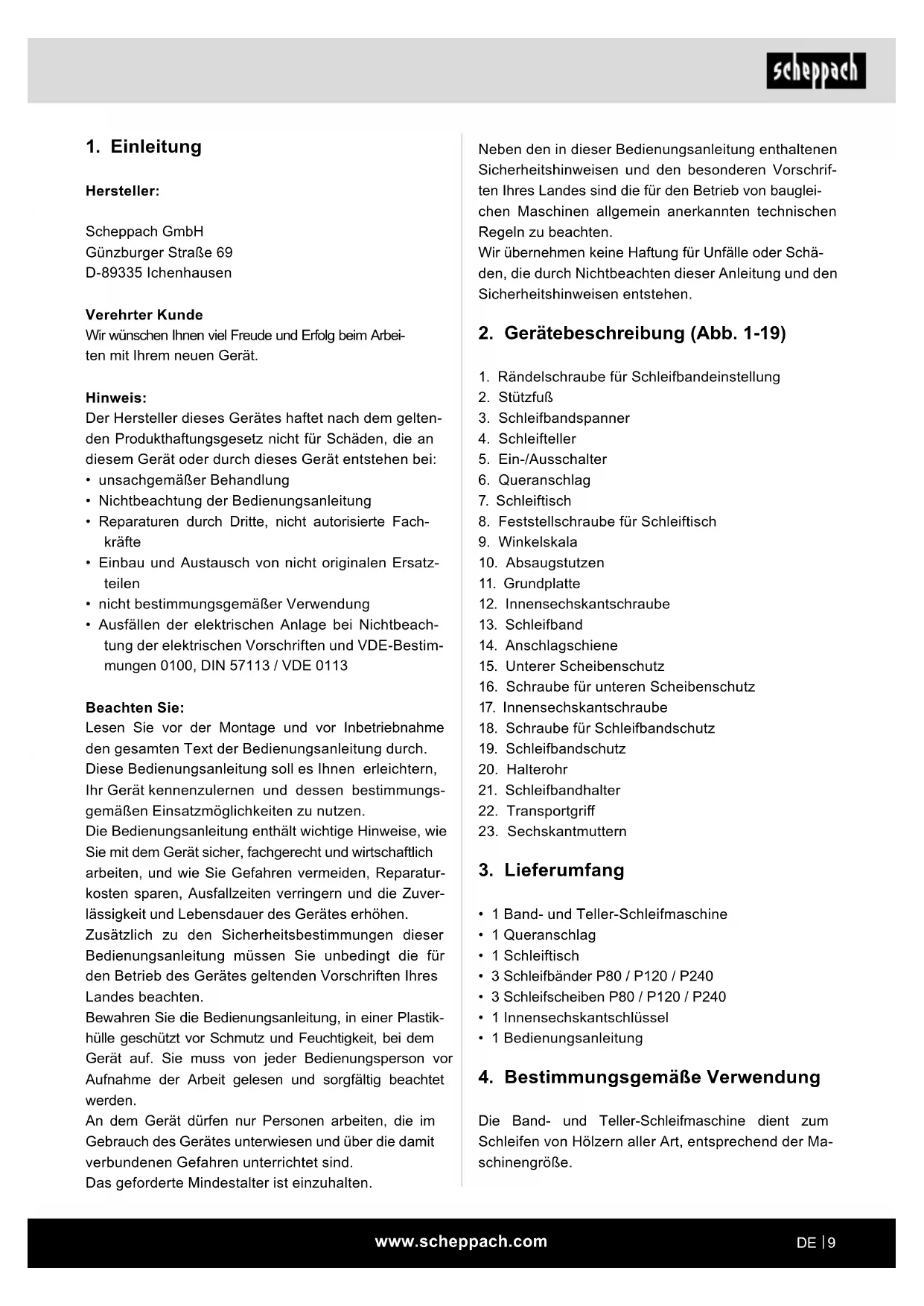 scheppach

1. Einleitung

Hersteller:

Scheppach GmbH
Günzburger Straße 69
D-89335 Ichenhausen

Verehrter Kunde
Wir wünschen Ihnen viel Freude und Erfolg beim Arbeiten mit Ihrem neuen Gerät.

Hinweis:
Der Hersteller dieses Gerätes haftet nach dem geltenden Produkthaftungsgesetz nicht für Schäden, die an diesem Gerät oder durch dieses Gerät entstehen bei:
• unsachgemäßer Behandlung
• Nichtbeachtung der Bedienungsanleitung
• Reparaturen durch Dritte, nicht autorisierte Fachkräfte
• Einbau und Austausch von nicht originalen Ersatzteilen
• nicht bestimmungsgemäßer Verwendung
• Ausfällen der elektrischen Anlage bei Nichtbeachtung der elektrischen Vorschriften und VDE-Bestimmungen 0100, DIN 57113 / VDE 0113

Beachten Sie:
Lesen Sie vor der Montage und vor Inbetriebnahme den gesamten Text der Bedienungsanleitung durch.
Diese Bedienungsanleitung soll es Ihnen erleichtern, Ihr Gerät kennenzulernen und dessen bestimmungsgemäßen Einsatzmöglichkeiten zu nutzen.
Die Bedienungsanleitung enthält wichtige Hinweise, wie Sie mit dem Gerät sicher, fachgerecht und wirtschaftlich arbeiten, und wie Sie Gefahren vermeiden, Reparaturkosten sparen, Ausfallzeiten verringern und die Zuverlässigkeit und Lebensdauer des Gerätes erhöhen.
Zusätzlich zu den Sicherheitsbestimmungen dieser Bedienungsanleitung müssen Sie unbedingt die für den Betrieb des Gerätes geltenden Vorschriften Ihres Landes beachten.
Bewahren Sie die Bedienungsanleitung, in einer Plastikhülle geschützt vor Schmutz und Feuchtigkeit, bei dem Gerät auf. Sie muss von jeder Bedienungsperson vor Aufnahme der Arbeit gelesen und sorgfältig beachtet werden.
An dem Gerät dürfen nur Personen arbeiten, die im Gebrauch des Gerätes unterwiesen und über die damit verbundenen Gefahren unterrichtet sind.
Das geforderte Mindestalter ist einzuhalten.

Neben den in dieser Bedienungsanleitung enthaltenen Sicherheitshinweisen und den besonderen Vorschriften Ihres Landes sind die für den Betrieb von baugleichen Maschinen allgemein anerkannten technischen Regeln zu beachten.
Wir übernehmen keine Haftung für Unfälle oder Schäden, die durch Nichtbeachten dieser Anleitung und den Sicherheitshinweisen entstehen.

2. Gerätebeschreibung (Abb. 1-19)

1. Rändelschraube für Schleifbandeinstellung
2. Stützfuß
3. Schleifbandspanner
4. Schleifteller
5. Ein-/Ausschalter
6. Queranschlag
7. Schleiftisch
8. Feststellschraube für Schleiftisch
9. Winkelskala
10. Absaugstutzen
11. Grundplatte
12. Innensechskantschraube
13. Schleifband
14. Anschlagschiene
15. Unterer Scheibenschutz
16. Schraube für unteren Scheibenschutz
17. Innensechskantschraube
18. Schraube für Schleifbandschutz
19. Schleifbandschutz
20. Halterohr
21. Schleifbandhalter
22. Transportgriff
23. Sechskantmuttern

3. Lieferumfang

• 1 Band- und Teller-Schleifmaschine
• 1 Queranschlag
• 1 Schleiftisch
• 3 Schleifbänder P80 / P120 / P240
• 3 Schleifscheiben P80 / P120 / P240
• 1 Innensechskantschlüssel
• 1 Bedienungsanleitung

4. Bestimmungsgemäße Verwendung

Die Band- und Teller-Schleifmaschine dient zum Schleifen von Hölzern aller Art, entsprechend der Maschinengröße.

www.scheppach.com
DE | 9